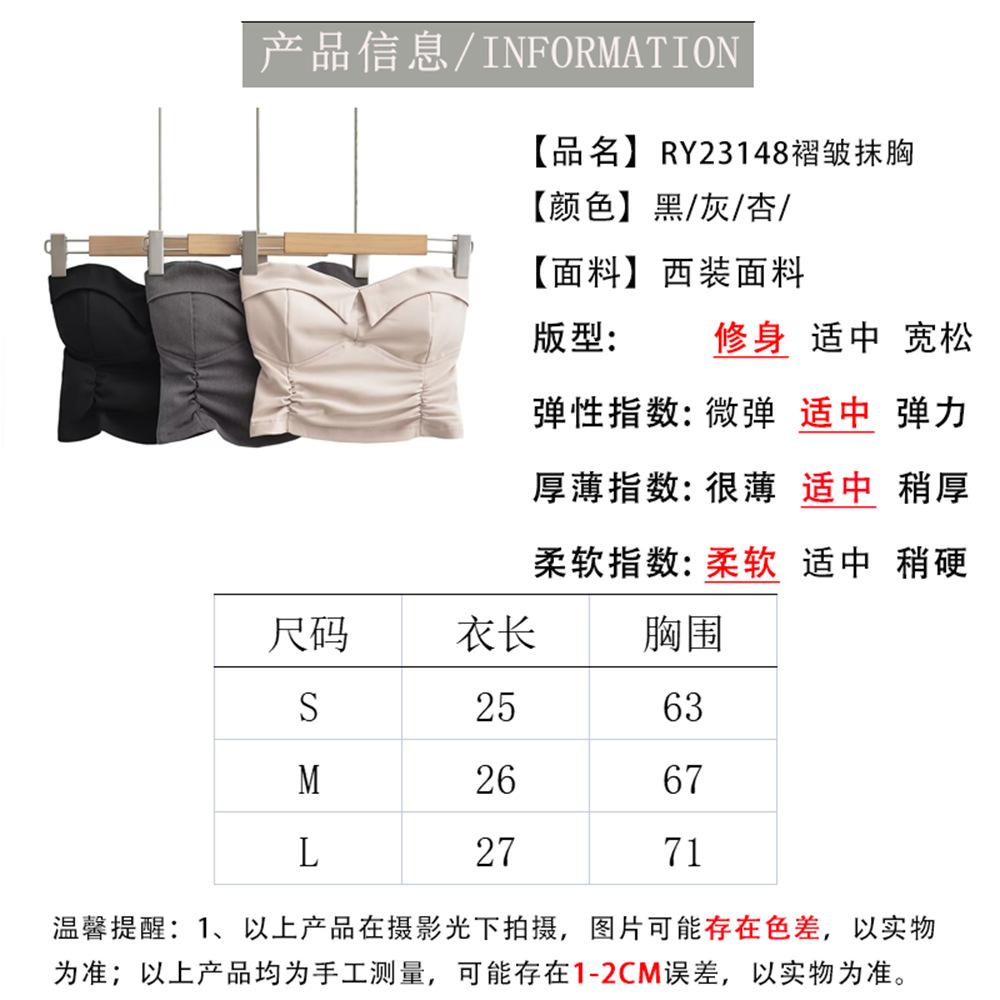 产品信息/INFORMATION

【品名】RY23148褶皱抹胸

【颜色】黑/灰/杏/

【面料】西装面料

版型: 修身 适中 宽松

弹性指数: 微弹 适中 弹力

厚薄指数: 很薄 适中 稍厚

柔软指数: 柔软 适中 稍硬

| 尺码 | 衣长 | 胸围 |
|---|---|---|
| S | 25 | 63 |
| M | 26 | 67 |
| L | 27 | 71 |

温馨提醒：1、以上产品在摄影光下拍摄，图片可能存在色差，以实物为准；以上产品均为手工测量，可能存在1-2CM误差，以实物为准。